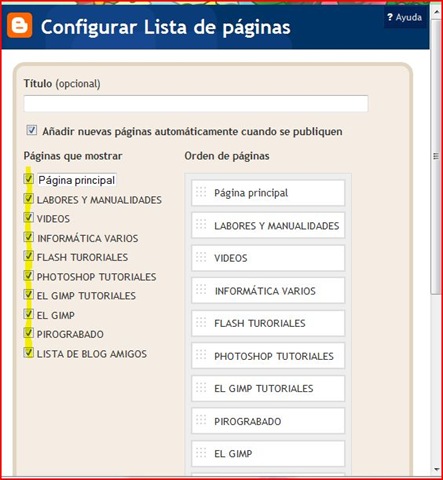 Configurar Lista de páginas

? Ayuda

Título (opcional)

Añadir nuevas páginas automáticamente cuando se publiquen

Páginas que mostrar

Página principal
LABORES Y MANUALIDADES
VIDEOS
INFORMÁTICA VARIOS
FLASH TURORIALES
PHOTOSHOP TUTORIALES
EL GIMP TUTORIALES
EL GIMP
PIROGRABADO
LISTA DE BLOG AMIGOS

Orden de páginas

Página principal
LABORES Y MANUALIDADES
VIDEOS
INFORMÁTICA VARIOS
FLASH TURORIALES
PHOTOSHOP TUTORIALES
EL GIMP TUTORIALES
PIROGRABADO
EL GIMP